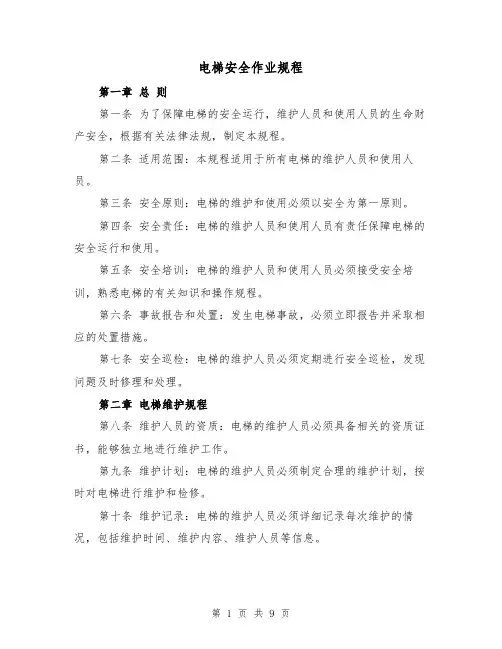 电梯安全作业规程

第一章 总 则

第一条 为了保障电梯的安全运行，维护人员和使用人员的生命财产安全，根据有关法律法规，制定本规程。

第二条 适用范围：本规程适用于所有电梯的维护人员和使用人员。

第三条 安全原则：电梯的维护和使用必须以安全为第一原则。

第四条 安全责任：电梯的维护人员和使用人员有责任保障电梯的安全运行和使用。

第五条 安全培训：电梯的维护人员和使用人员必须接受安全培训，熟悉电梯的有关知识和操作规程。

第六条 事故报告和处置：发生电梯事故，必须立即报告并采取相应的处置措施。

第七条 安全巡检：电梯的维护人员必须定期进行安全巡检，发现问题及时修理和处理。

第二章 电梯维护规程

第八条 维护人员的资质：电梯的维护人员必须具备相关的资质证书，能够独立地进行维护工作。

第九条 维护计划：电梯的维护人员必须制定合理的维护计划，按时对电梯进行维护和检修。

第十条 维护记录：电梯的维护人员必须详细记录每次维护的情况，包括维护时间、维护内容、维护人员等信息。

第 1 页 共 9 页